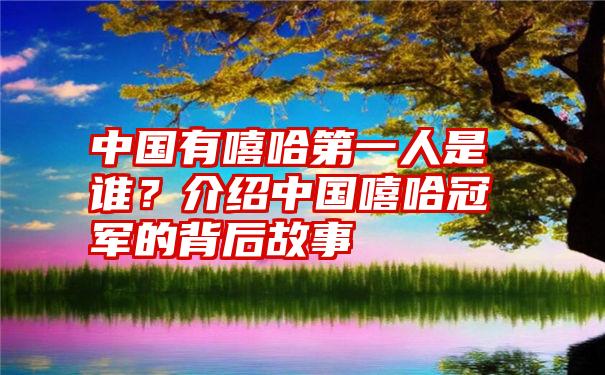 中国有嘻哈第一人是谁？介绍中国嘻哈冠军的背后故事